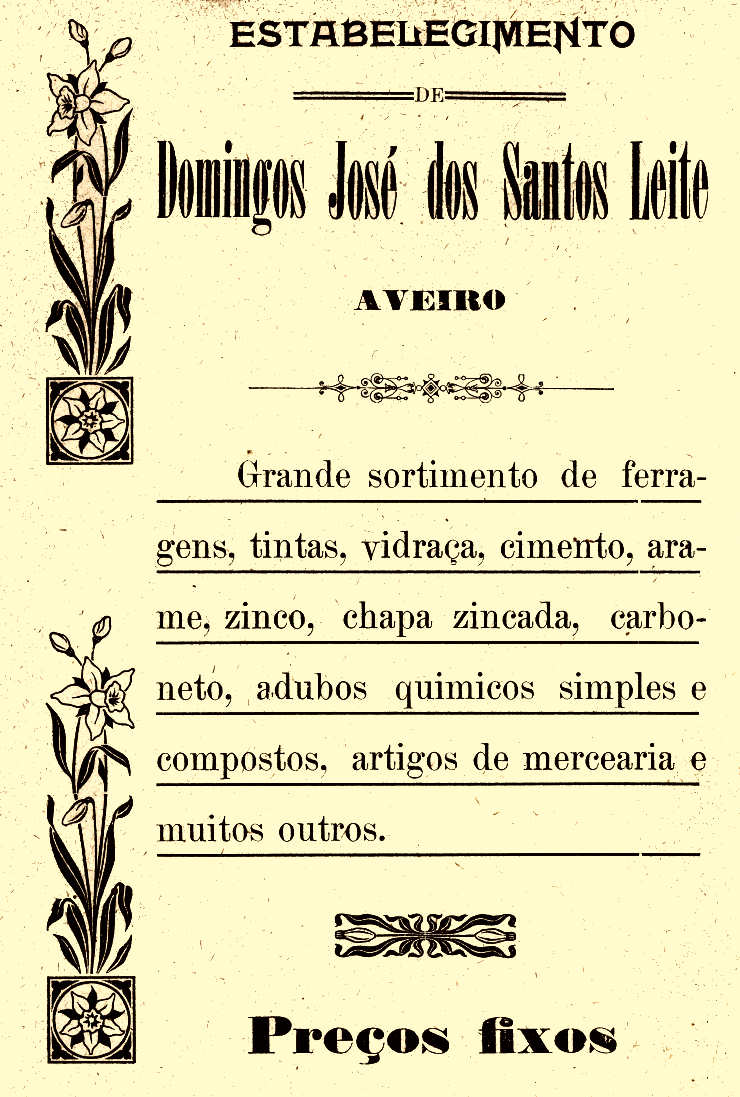 ESTABELECIMENTO

DE

Domingos José dos Santos Leite

AVEIRO

Grande sortimento de ferragens, tintas, vidraça, cimento, arame, zinco, chapa zincada, carboneto, adubos quimicos simples e compostos, artigos de mercearia e muitos outros.

Preços fixos